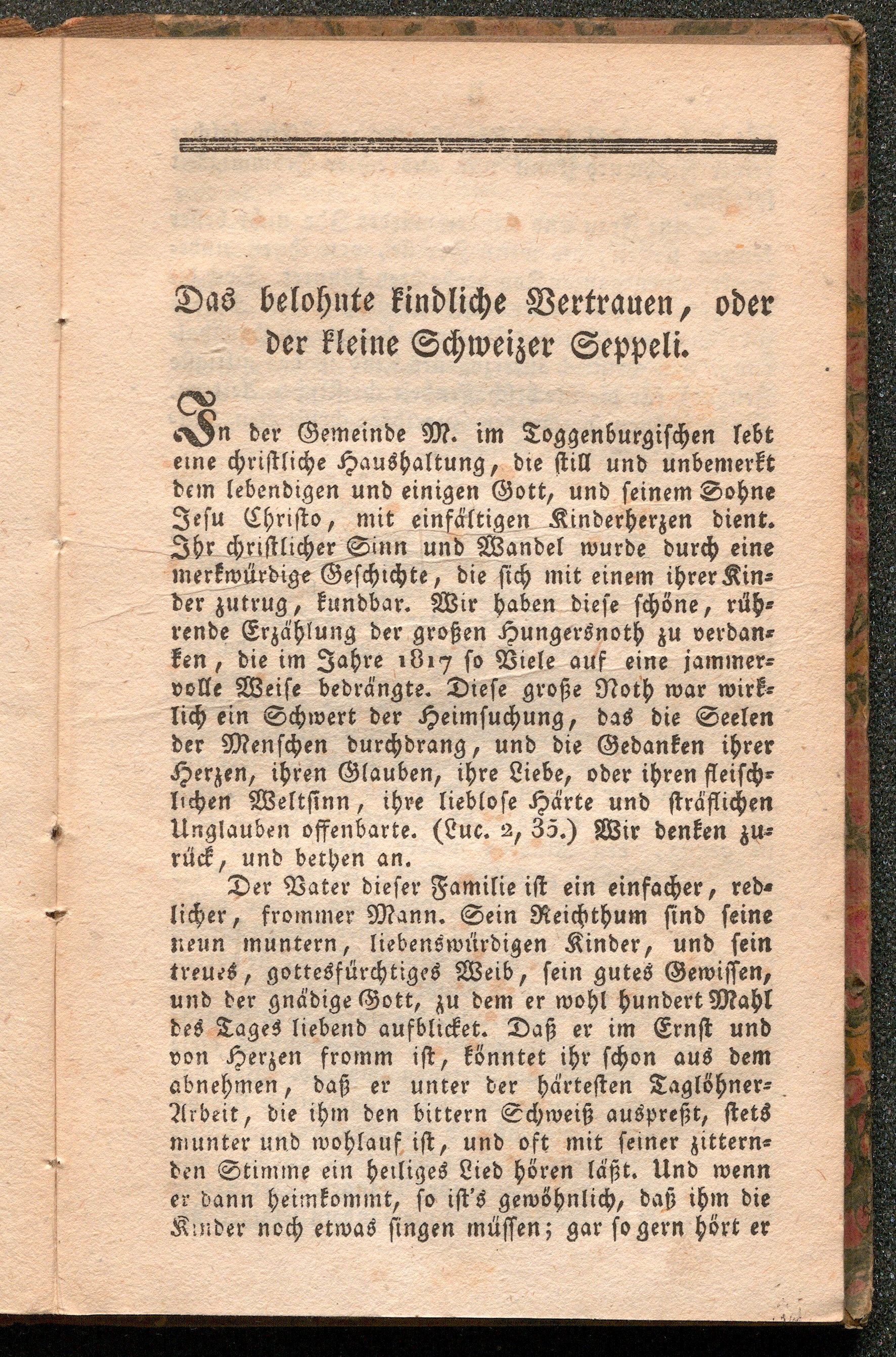 Das belohnte kindliche Vertrauen, oder der kleine Schweizer Seppeli.

In der Gemeinde M. im Toggenburgischen lebt eine christliche Haushaltung, die still und unbemerkt dem lebendigen und einigen Gott, und seinem Sohne Jesu Christo, mit einfältigen Kinderherzen dient. Ihr christlicher Sinn und Wandel wurde durch eine merkwürdige Geschichte, die sich mit einem ihrer Kinder zutrug, kundbar. Wir haben diese schöne, rührende Erzählung der großen Hungersnoth zu verdanken, die im Jahre 1817 so Viele auf eine jammervolle Weise bedrängte. Diese große Noth war wirklich ein Schwert der Heimsuchung, das die Seelen der Menschen durchdrang, und die Gedanken ihrer Herzen, ihren Glauben, ihre Liebe, oder ihren fleischlichen Weltsinn, ihre lieblose Härte und sträflichen Unglauben offenbarte. (Luc. 2, 35.) Wir denken zurück, und bethen an.

Der Vater dieser Familie ist ein einfacher, redlicher, frommer Mann. Sein Reichthum sind seine neun muntern, liebenswürdigen Kinder, und sein treues, gottesfürchtiges Weib, sein gutes Gewissen, und der gnädige Gott, zu dem er wohl hundert Mahl des Tages liebend aufblicket. Daß er im Ernst und von Herzen fromm ist, könntet ihr schon aus dem abnehmen, daß er unter der härtesten Taglöhner-Arbeit, die ihm den bittern Schweiß auspreßt, stets munter und wohlauf ist, und oft mit seiner zitternden Stimme ein heiliges Lied hören läßt. Und wenn er dann heimkommt, so ist's gewöhnlich, daß ihm die Kinder noch etwas singen müssen; gar so gern hört er